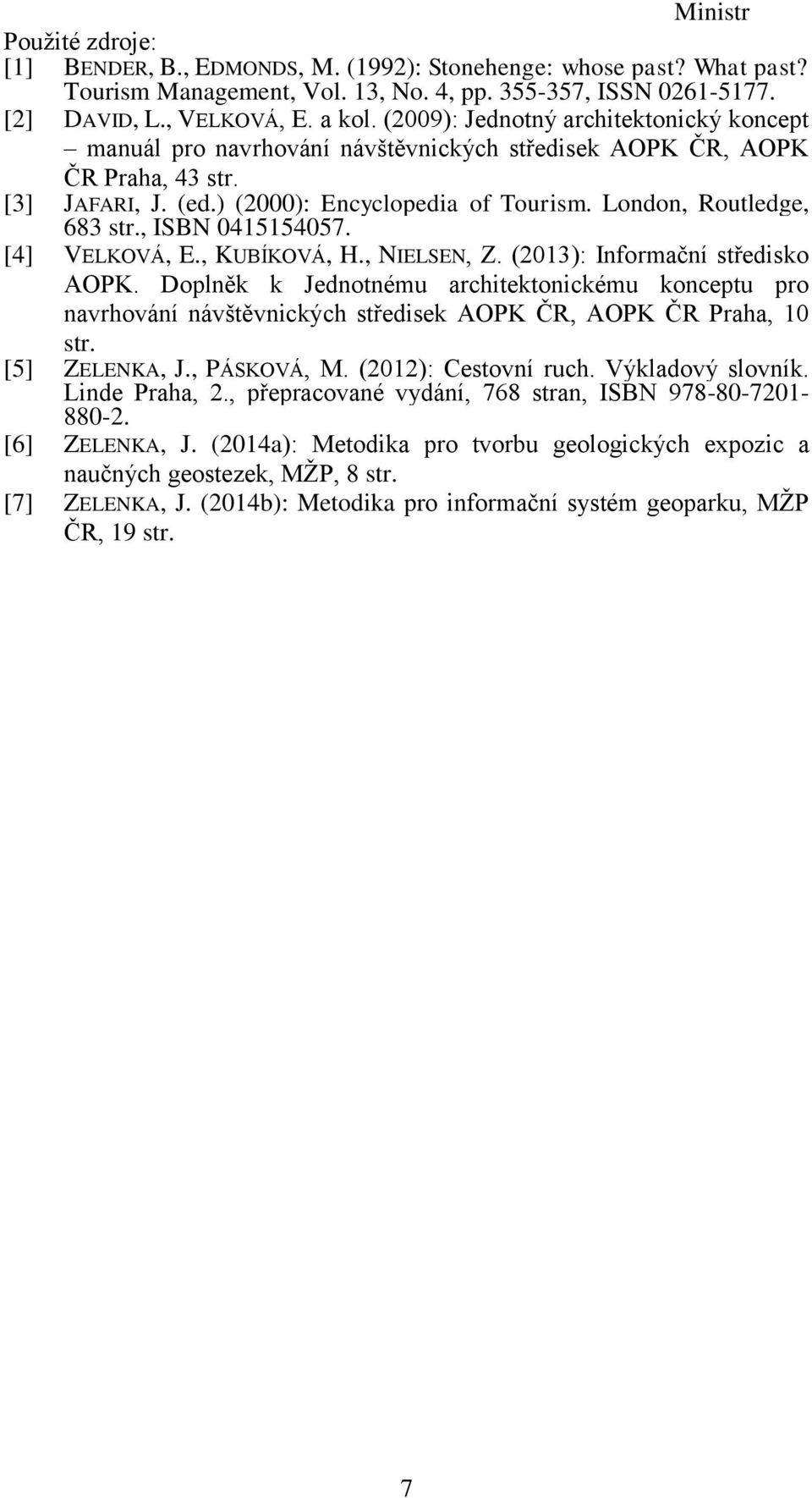 Ministr

Použité zdroje:

[1] BENDER, B., EDMONDS, M. (1992): Stonehenge: whose past? What past? Tourism Management, Vol. 13, No. 4, pp. 355-357, ISSN 0261-5177.

[2] DAVID, L., VELKOVÁ, E. a kol. (2009): Jednotný architektonický koncept – manuál pro navrhování návštěvnických středisek AOPK ČR, AOPK ČR Praha, 43 str.

[3] JAFARI, J. (ed.) (2000): Encyclopedia of Tourism. London, Routledge, 683 str., ISBN 0415154057.

[4] VELKOVÁ, E., KUBÍKOVÁ, H., NIELSEN, Z. (2013): Informační středisko AOPK. Doplněk k Jednotnému architektonickému konceptu pro navrhování návštěvnických středisek AOPK ČR, AOPK ČR Praha, 10 str.

[5] ZELENKA, J., PÁSKOVÁ, M. (2012): Cestovní ruch. Výkladový slovník. Linde Praha, 2., přepracované vydání, 768 stran, ISBN 978-80-7201-880-2.

[6] ZELENKA, J. (2014a): Metodika pro tvorbu geologických expozic a naučných geostezek, MŽP, 8 str.

[7] ZELENKA, J. (2014b): Metodika pro informační systém geoparku, MŽP ČR, 19 str.

7